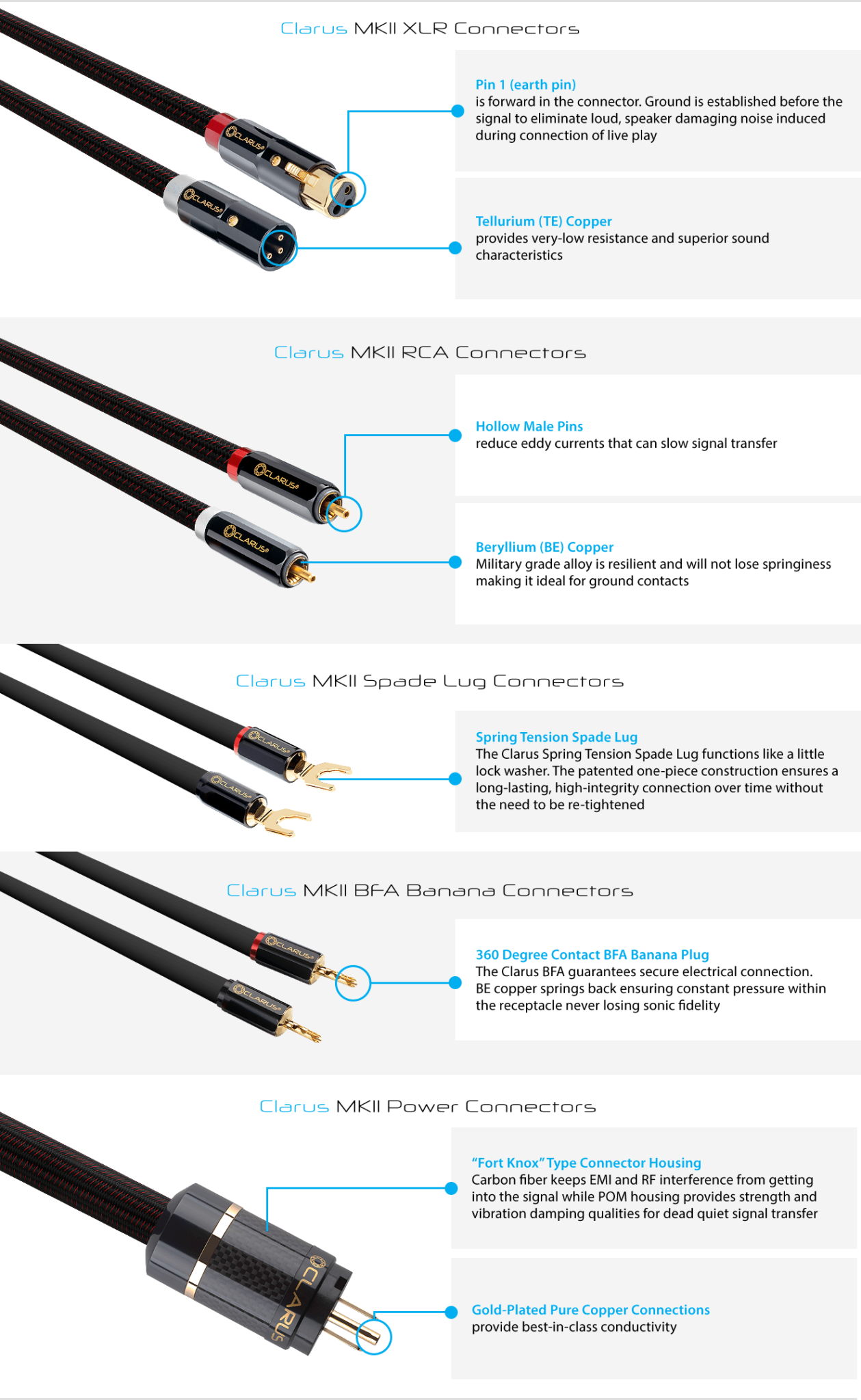 Clarus MKII XLR Connectors

Pin 1 (earth pin)
is forward in the connector. Ground is established before the signal to eliminate loud, speaker damaging noise induced during connection of live play

Tellurium (TE) Copper
provides very-low resistance and superior sound characteristics

Clarus MKII RCA Connectors

Hollow Male Pins
reduce eddy currents that can slow signal transfer

Beryllium (BE) Copper
Military grade alloy is resilient and will not lose springiness making it ideal for ground contacts

Clarus MKII Spade Lug Connectors

Spring Tension Spade Lug
The Clarus Spring Tension Spade Lug functions like a little lock washer. The patented one-piece construction ensures a long-lasting, high-integrity connection over time without the need to be re-tightened

Clarus MKII BFA Banana Connectors

360 Degree Contact BFA Banana Plug
The Clarus BFA guarantees secure electrical connection. BE copper springs back ensuring constant pressure within the receptacle never losing sonic fidelity

Clarus MKII Power Connectors

"Fort Knox" Type Connector Housing
Carbon fiber keeps EMI and RF interference from getting into the signal while POM housing provides strength and vibration damping qualities for dead quiet signal transfer

Gold-Plated Pure Copper Connections
provide best-in-class conductivity